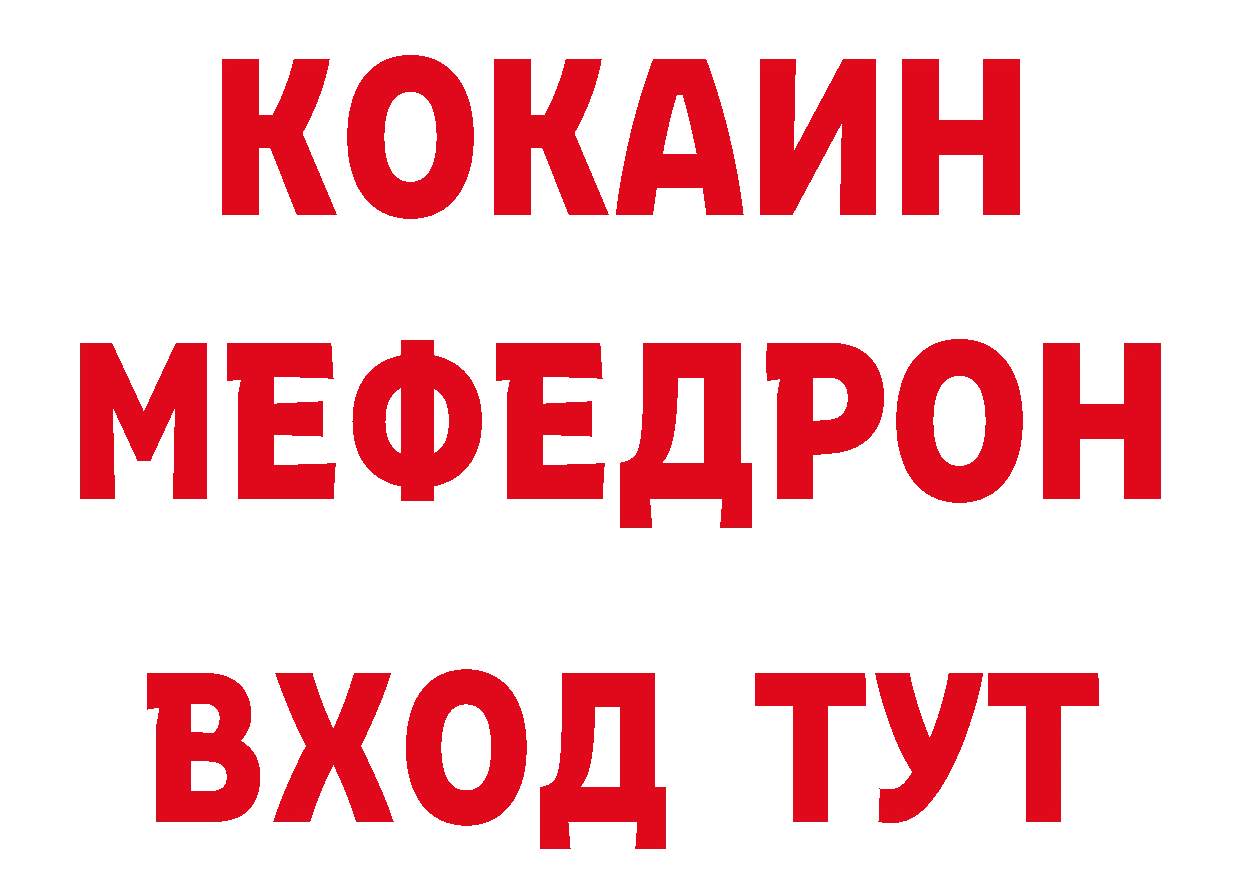 КОКАИН МЕФЕДРОН ВХОД ТУТ